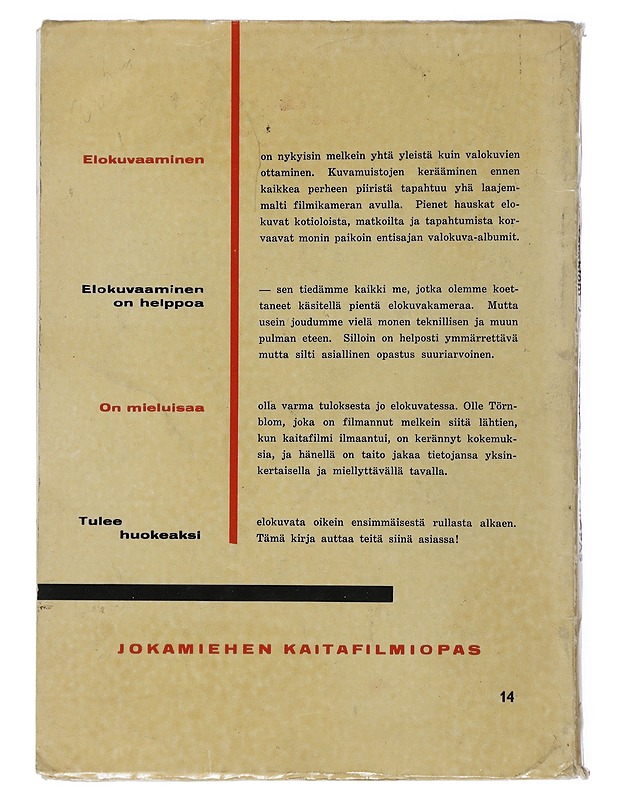 Elokuvaaminen

on nykyisin melkein yhtä yleistä kuin valokuvien ottaminen. Kuvamuistojen kerääminen ennen kaikkea perheen piiristä tapahtuu yhä laajemmalti filmikameran avulla. Pienet hauskat elokuvat kotioloista, matkoilta ja tapahtumista korvaavat monin paikoin entisajan valokuva-albumit.

Elokuvaaminen on helppoa

— sen tiedämme kaikki me, jotka olemme koettaneet käsitellä pientä elokuvakameraa. Mutta usein joudumme vielä monen teknillisen ja muun pulman eteen. Silloin on helposti ymmärrettävä mutta silti asiallinen opastus suuriarvoinen.

On mieluisaa

olla varma tuloksesta jo elokuvatessa. Olle Törnblom, joka on filmannut melkein siitä lähtien, kun kaitafilmi ilmaantui, on kerännyt kokemuksia, ja hänellä on taito jakaa tietojansa yksinkertaisella ja miellyttävällä tavalla.

Tulee huokeaksi

elokuvata oikein ensimmäisestä rullasta alkaen. Tämä kirja auttaa teitä siinä asiassa!

JOKAMIEHEN KAITAFILMIOPAS

14